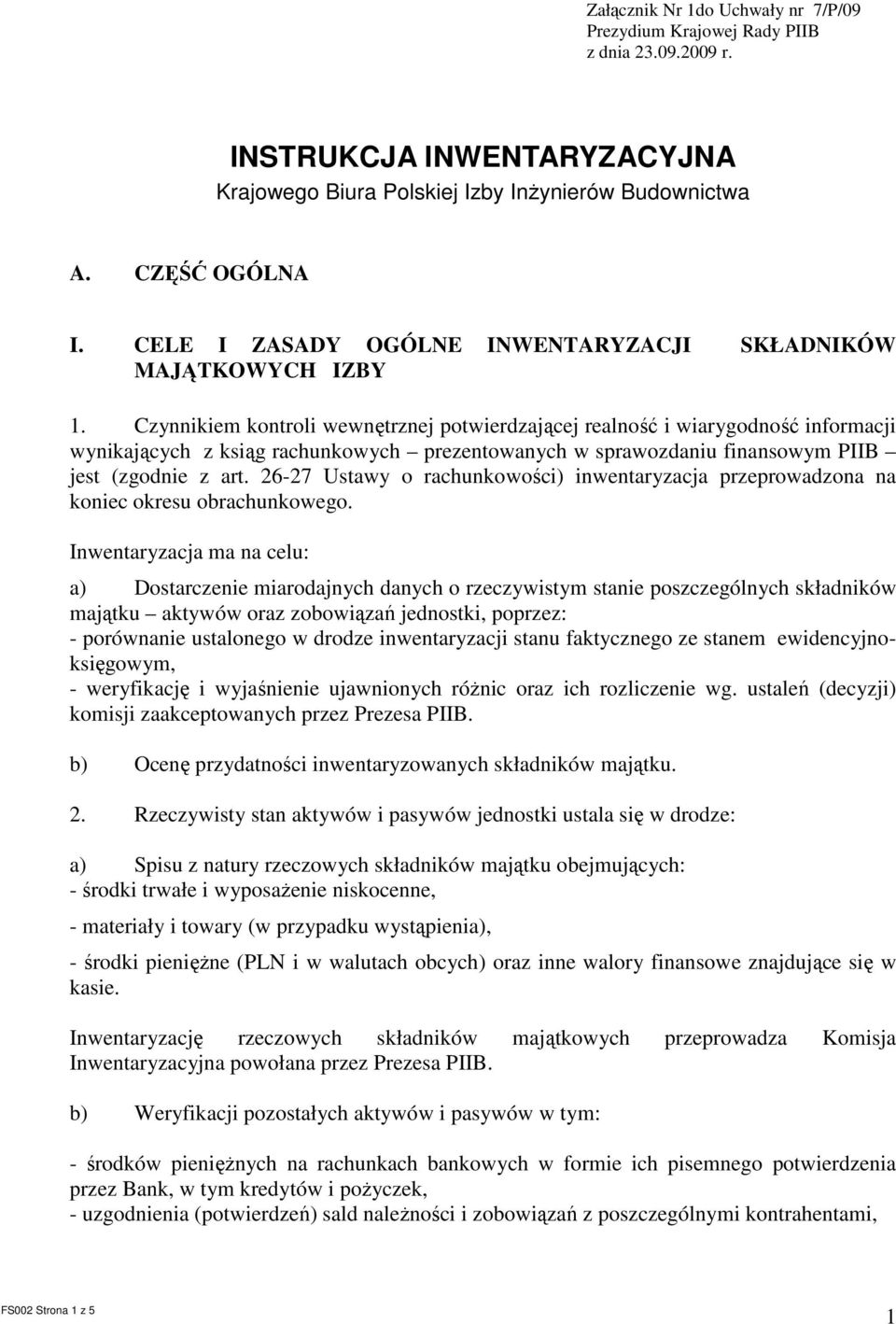 Załącznik Nr 1do Uchwały nr 7/P/09
Prezydium Krajowej Rady PIIB
z dnia 23.09.2009 r.

INSTRUKCJA INWENTARYZACYJNA
Krajowego Biura Polskiej Izby Inżynierów Budownictwa

A. CZĘŚĆ OGÓLNA

I. CELE I ZASADY OGÓLNE INWENTARYZACJI SKŁADNIKÓW MAJĄTKOWYCH IZBY

1. Czynnikiem kontroli wewnętrznej potwierdzającej realność i wiarygodność informacji wynikających z ksiąg rachunkowych – prezentowanych w sprawozdaniu finansowym PIIB – jest (zgodnie z art. 26-27 Ustawy o rachunkowości) inwentaryzacja przeprowadzona na koniec okresu obrachunkowego.

Inwentaryzacja ma na celu:

a) Dostarczenie miarodajnych danych o rzeczywistym stanie poszczególnych składników majątku – aktywów oraz zobowiązań jednostki, poprzez:
- porównanie ustalonego w drodze inwentaryzacji stanu faktycznego ze stanem ewidencyjno-księgowym,
- weryfikację i wyjaśnienie ujawnionych różnic oraz ich rozliczenie wg. ustaleń (decyzji) komisji zaakceptowanych przez Prezesa PIIB.

b) Ocenę przydatności inwentaryzowanych składników majątku.

2. Rzeczywisty stan aktywów i pasywów jednostki ustala się w drodze:

a) Spisu z natury rzeczowych składników majątku obejmujących:
- środki trwałe i wyposażenie niskocenne,

- materiały i towary (w przypadku wystąpienia),

- środki pieniężne (PLN i w walutach obcych) oraz inne walory finansowe znajdujące się w kasie.

Inwentaryzację rzeczowych składników majątkowych przeprowadza Komisja Inwentaryzacyjna powołana przez Prezesa PIIB.

b) Weryfikacji pozostałych aktywów i pasywów w tym:

- środków pieniężnych na rachunkach bankowych w formie ich pisemnego potwierdzenia przez Bank, w tym kredytów i pożyczek,
- uzgodnienia (potwierdzeń) sald należności i zobowiązań z poszczególnymi kontrahentami,

FS002 Strona 1 z 5
1